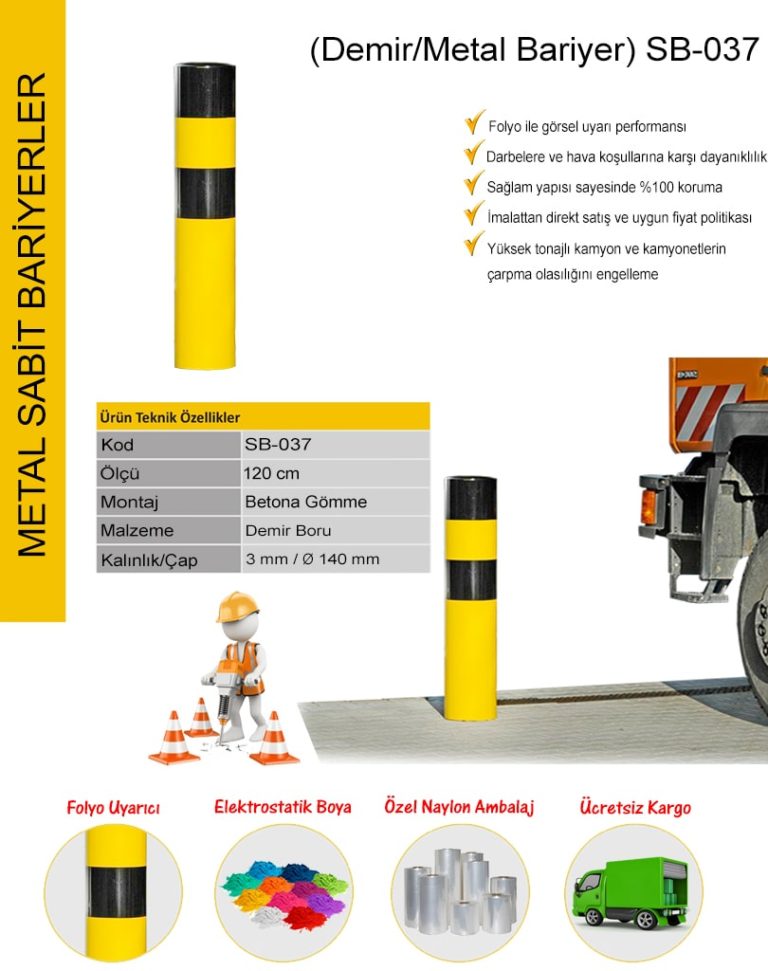 METAL SABİT BARİYERLER

(Demir/Metal Bariyer) SB-037

Folyo ile görsel uyarı performansı
Darbelere ve hava koşullarına karşı dayanıklılık
Sağlam yapısı sayesinde %100 koruma
İmalattan direkt satış ve uygun fiyat politikası
Yüksek tonajlı kamyon ve kamyonetlerin çarpma olasılığını engelleme

| Ürün Teknik Özellikler | |
|---|---|
| Kod | SB-037 |
| Ölçü | 120 cm |
| Montaj | Betona Gömme |
| Malzeme | Demir Boru |
| Kalınlık/Çap | 3 mm / Ø 140 mm |

Folyo Uyarıcı
Elektrostatik Boya
Özel Naylon Ambalaj
Ücretsiz Kargo